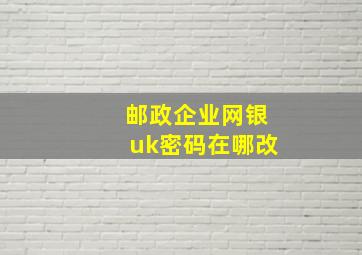 邮政企业网银
uk密码在哪改